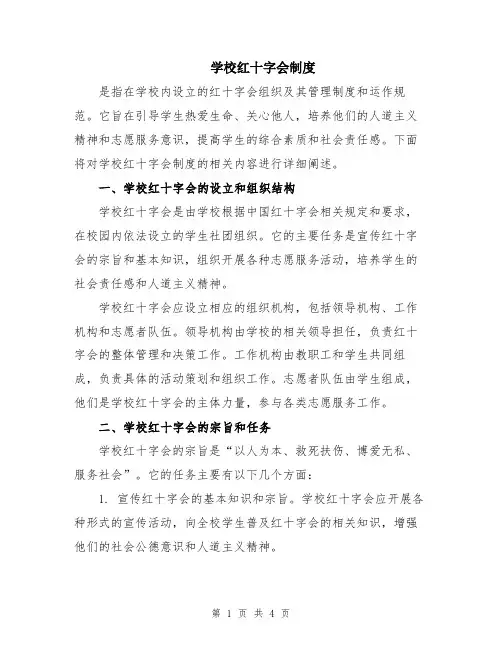 学校红十字会制度

是指在学校内设立的红十字会组织及其管理制度和运作规范。它旨在引导学生热爱生命、关心他人，培养他们的人道主义精神和志愿服务意识，提高学生的综合素质和社会责任感。下面将对学校红十字会制度的相关内容进行详细阐述。

一、学校红十字会的设立和组织结构

学校红十字会是由学校根据中国红十字会相关规定和要求，在校园内依法设立的学生社团组织。它的主要任务是宣传红十字会的宗旨和基本知识，组织开展各种志愿服务活动，培养学生的社会责任感和人道主义精神。

学校红十字会应设立相应的组织机构，包括领导机构、工作机构和志愿者队伍。领导机构由学校的相关领导担任，负责红十字会的整体管理和决策工作。工作机构由教职工和学生共同组成，负责具体的活动策划和组织工作。志愿者队伍由学生组成，他们是学校红十字会的主体力量，参与各类志愿服务工作。

二、学校红十字会的宗旨和任务

学校红十字会的宗旨是“以人为本、救死扶伤、博爱无私、服务社会”。它的任务主要有以下几个方面：

1. 宣传红十字会的基本知识和宗旨。学校红十字会应开展各种形式的宣传活动，向全校学生普及红十字会的相关知识，增强他们的社会公德意识和人道主义精神。

第 1 页 共 4 页